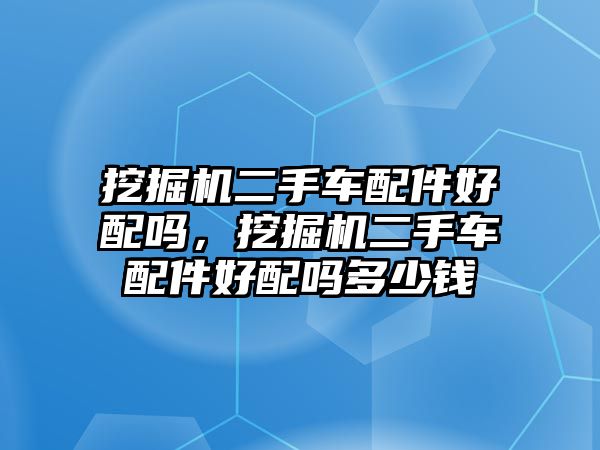 挖掘机二手车配件好配吗，挖掘机二手车配件好配吗多少钱